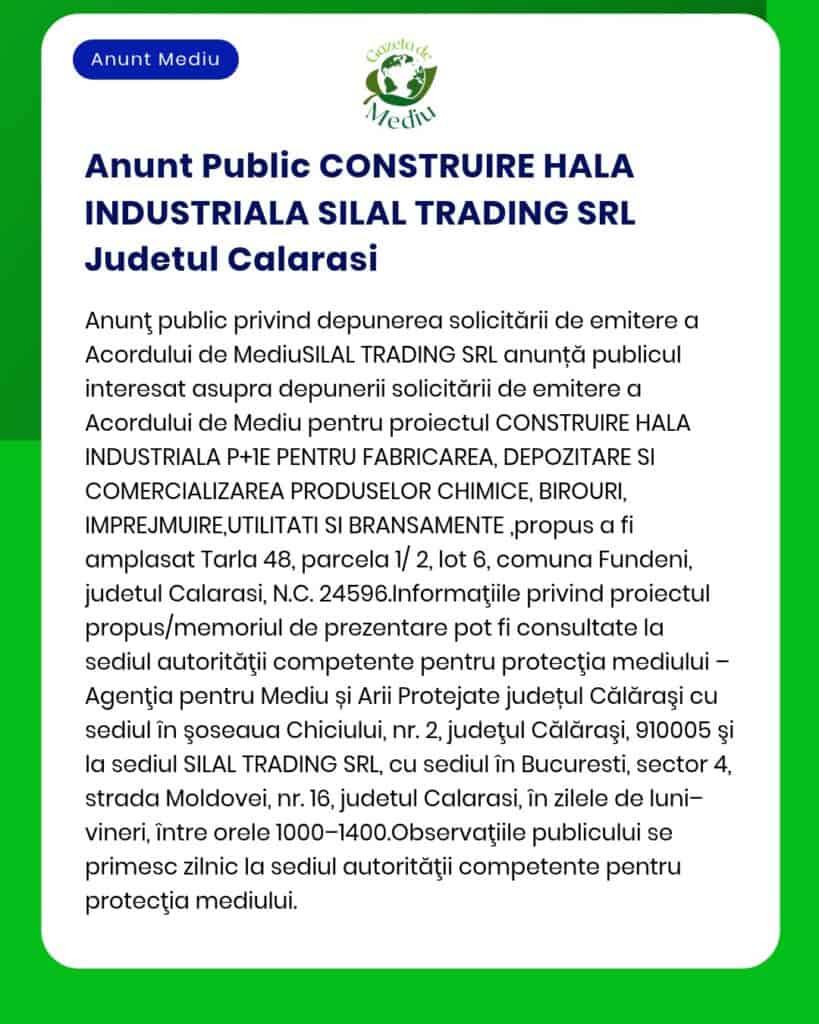 Anunt Mediu

Gazeta de Mediu

Anunt Public CONSTRUIRE HALA INDUSTRIALA SILAL TRADING SRL Judetul Calarasi

Anunţ public privind depunerea solicitării de emitere a Acordului de MediuSILAL TRADING SRL anunță publicul interesat asupra depunerii solicitării de emitere a Acordului de Mediu pentru proiectul CONSTRUIRE HALA INDUSTRIALA P+1E PENTRU FABRICAREA, DEPOZITARE SI COMERCIALIZAREA PRODUSELOR CHIMICE, BIROURI, IMPREJMUIRE,UTILITATI SI BRANSAMENTE ,propus a fi amplasat Tarla 48, parcela 1/ 2, lot 6, comuna Fundeni, judetul Calarasi, N.C. 24596.Informaţiile privind proiectul propus/memoriul de prezentare pot fi consultate la sediul autorităţii competente pentru protecţia mediului – Agenţia pentru Mediu și Arii Protejate județul Călăraşi cu sediul în şoseaua Chiciului, nr. 2, judeţul Călăraşi, 910005 şi la sediul SILAL TRADING SRL, cu sediul în Bucuresti, sector 4, strada Moldovei, nr. 16, judetul Calarasi, în zilele de luni–vineri, între orele 1000–1400.Observaţiile publicului se primesc zilnic la sediul autorităţii competente pentru protecţia mediului.